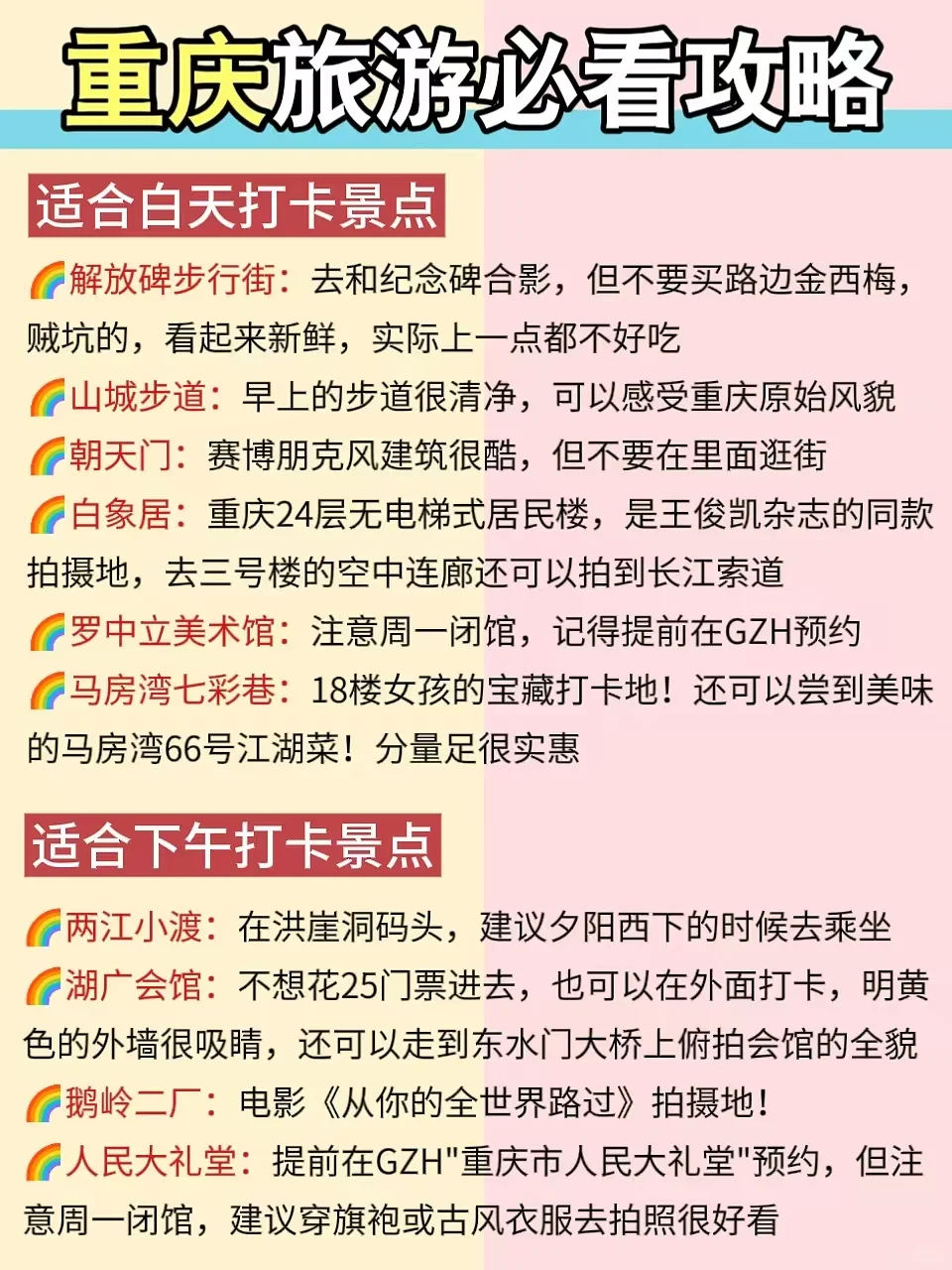 重庆旅游必看攻略

适合白天打卡景点

🌈解放碑步行街：去和纪念碑合影，但不要买路边金西梅，贼坑的，看起来新鲜，实际上一点都不好吃

🌈山城步道：早上的步道很清净，可以感受重庆原始风貌

🌈朝天门：赛博朋克风建筑很酷，但不要在里面逛街

🌈白象居：重庆24层无电梯式居民楼，是王俊凯杂志的同款拍摄地，去三号楼的空中连廊还可以拍到长江索道

🌈罗中立美术馆：注意周一闭馆，记得提前在GZH预约

🌈马房湾七彩巷：18楼女孩的宝藏打卡地！还可以尝到美味的马房湾66号江湖菜！分量足很实惠

适合下午打卡景点

🌈两江小渡：在洪崖洞码头，建议夕阳西下的时候去乘坐

🌈湖广会馆：不想花25门票进去，也可以在外面打卡，明黄色的外墙很吸睛，还可以走到东水门大桥上俯拍会馆的全貌

🌈鹅岭二厂：电影《从你的全世界路过》拍摄地！

🌈人民大礼堂：提前在GZH"重庆市人民大礼堂"预约，但注意周一闭馆，建议穿旗袍或古风衣服去拍照很好看